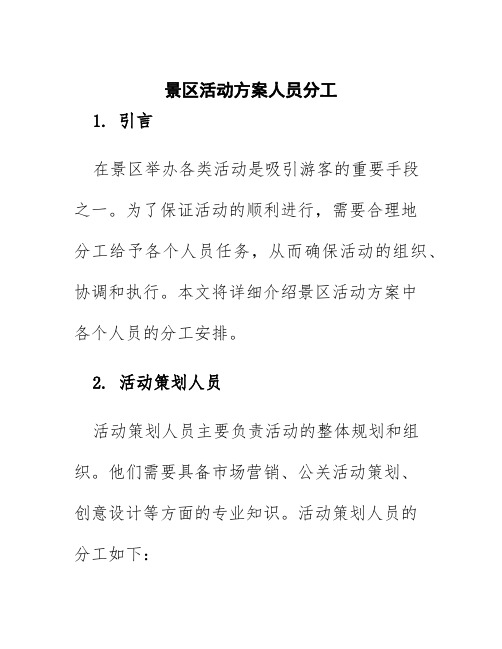 景区活动方案人员分工

1. 引言

在景区举办各类活动是吸引游客的重要手段之一。为了保证活动的顺利进行，需要合理地分工给予各个人员任务，从而确保活动的组织、协调和执行。本文将详细介绍景区活动方案中各个人员的分工安排。

2. 活动策划人员

活动策划人员主要负责活动的整体规划和组织。他们需要具备市场营销、公关活动策划、创意设计等方面的专业知识。活动策划人员的分工如下：